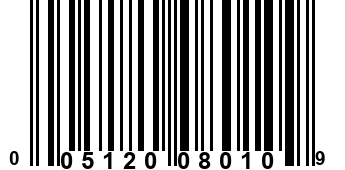 0 05120 08010 9